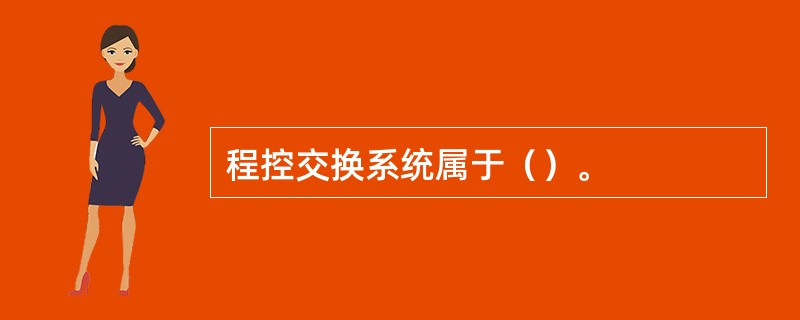 程控交换系统属于（）。